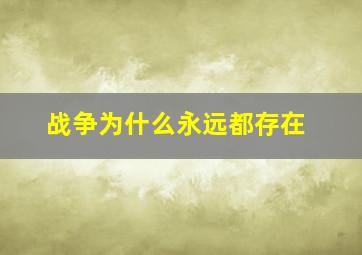 战争为什么永远都存在